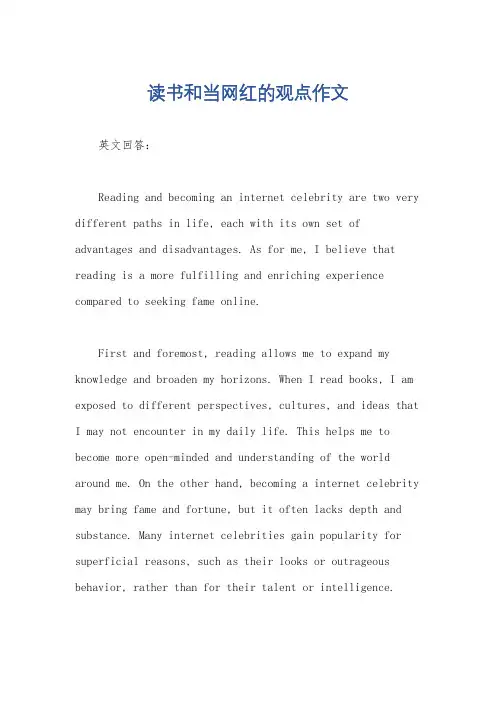 读书和当网红的观点作文

英文回答：

Reading and becoming an internet celebrity are two very different paths in life, each with its own set of advantages and disadvantages. As for me, I believe that reading is a more fulfilling and enriching experience compared to seeking fame online.

First and foremost, reading allows me to expand my knowledge and broaden my horizons. When I read books, I am exposed to different perspectives, cultures, and ideas that I may not encounter in my daily life. This helps me to become more open-minded and understanding of the world around me. On the other hand, becoming a internet celebrity may bring fame and fortune, but it often lacks depth and substance. Many internet celebrities gain popularity for superficial reasons, such as their looks or outrageous behavior, rather than for their talent or intelligence.